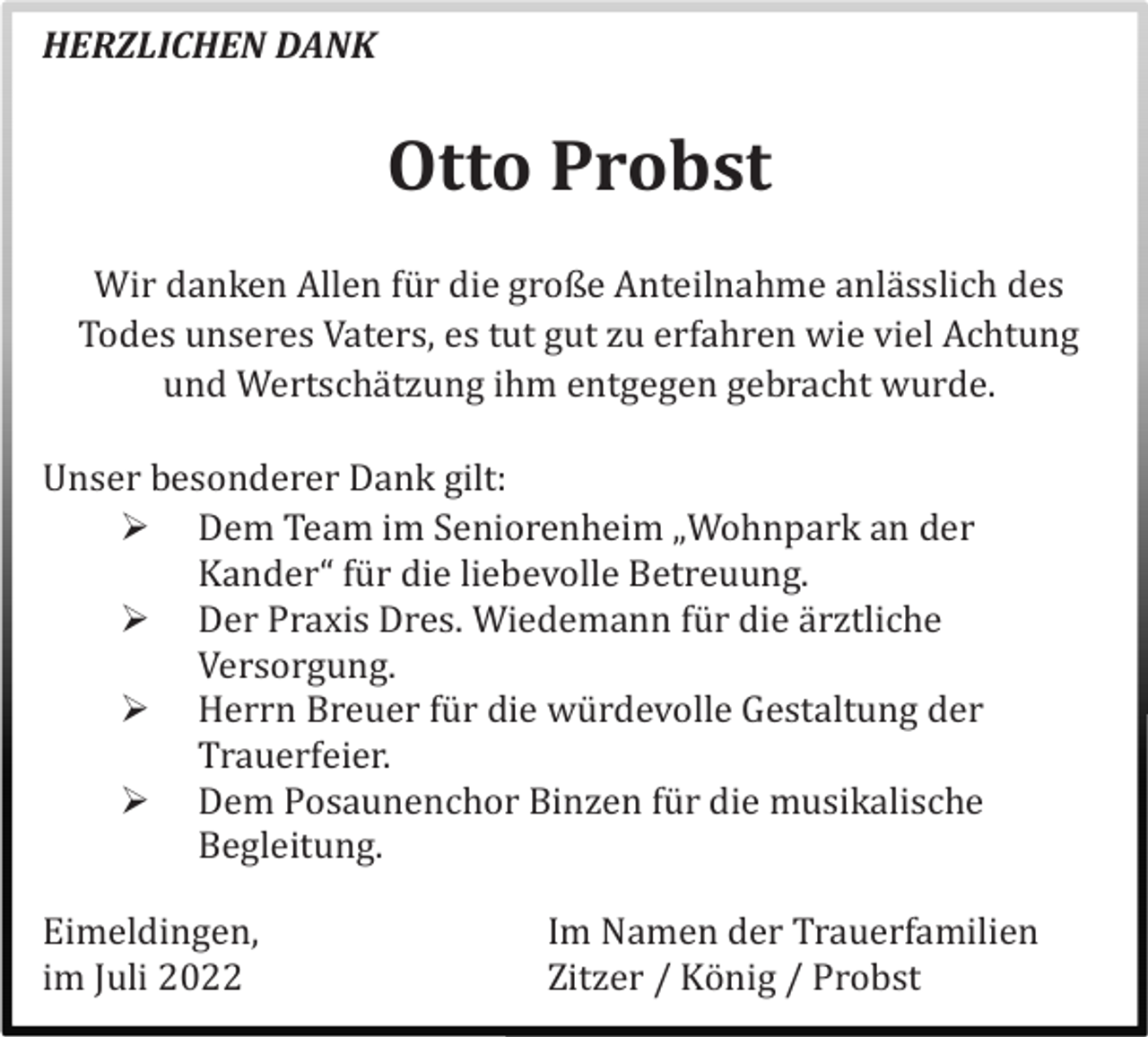 HERZLICHEN DANK

Otto Probst

Wir danken Allen für die große Anteilnahme anlässlich des Todes unseres Vaters, es tut gut zu erfahren wie viel Achtung und Wertschätzung ihm entgegen gebracht wurde.

Unser besonderer Dank gilt:
➢ Dem Team im Seniorenheim „Wohnpark an der Kander“ für die liebevolle Betreuung.
➢ Der Praxis Dres. Wiedemann für die ärztliche Versorgung.
➢ Herrn Breuer für die würdevolle Gestaltung der Trauerfeier.
➢ Dem Posaunenchor Binzen für die musikalische Begleitung.

Eimeldingen,
im Juli 2022

Im Namen der Trauerfamilien
Zitzer / König / Probst